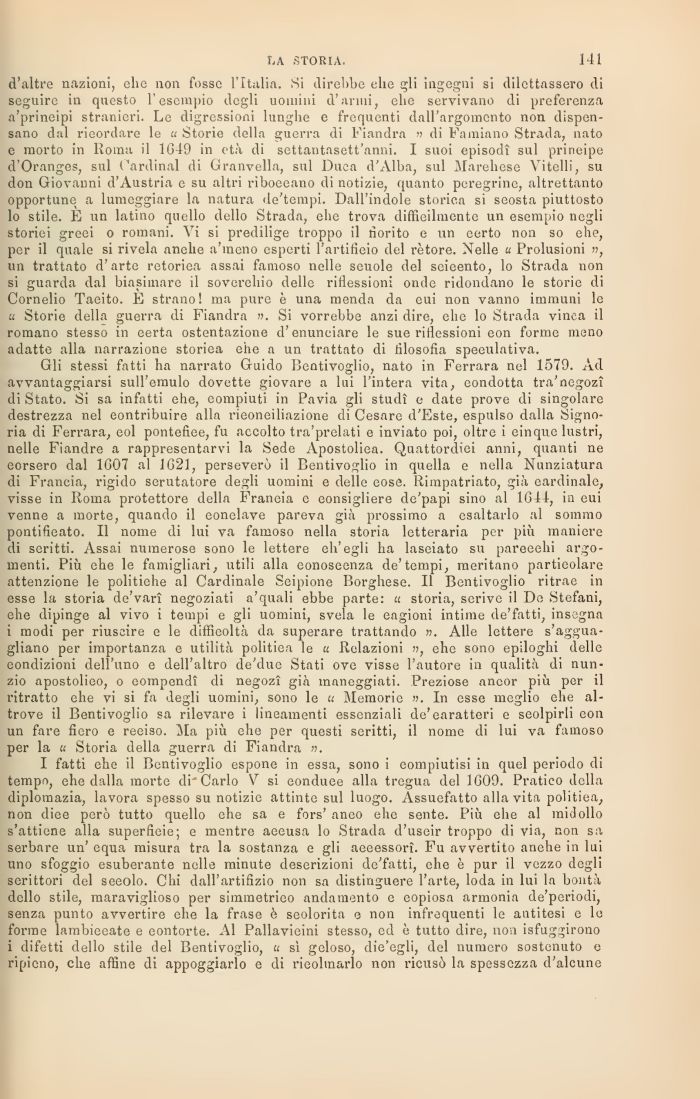 LA STORIA. 141

d'altre nazioni, che non fosse l'Italia. Si direbbe che gli ingegni si dilettassero di seguire in questo l'esempio degli uomini d'armi, che servivano di preferenza a'principi stranieri. Le digressioni lunghe e frequenti dall'argomento non dispensano dal ricordare le « Storie della guerra di Fiandra » di Famiano Strada, nato e morto in Roma il 1649 in età di settantasett'anni. I suoi episodî sul principe d'Oranges, sul Cardinal di Granvella, sul Duca d'Alba, sul Marchese Vitelli, su don Giovanni d'Austria e su altri riboccano di notizie, quanto peregrine, altrettanto opportune a lumeggiare la natura de'tempi. Dall'indole storica si scosta piuttosto lo stile. È un latino quello dello Strada, che trova difficilmente un esempio negli storici greci o romani. Vi si predilige troppo il fiorito e un certo non so che, per il quale si rivela anche a'meno esperti l'artificio del rètore. Nelle « Prolusioni », un trattato d'arte retorica assai famoso nelle scuole del seicento, lo Strada non si guarda dal biasimare il soverchio delle riflessioni onde ridondano le storie di Cornelio Tacito. È strano! ma pure è una menda da cui non vanno immuni le « Storie della guerra di Fiandra ». Si vorrebbe anzi dire, che lo Strada vinca il romano stesso in certa ostentazione d'enunciare le sue riflessioni con forme meno adatte alla narrazione storica che a un trattato di filosofia speculativa.

Gli stessi fatti ha narrato Guido Bentivoglio, nato in Ferrara nel 1579. Ad avvantaggiarsi sull'emulo dovette giovare a lui l'intera vita, condotta tra'negozî di Stato. Si sa infatti che, compiuti in Pavia gli studî e date prove di singolare destrezza nel contribuire alla riconciliazione di Cesare d'Este, espulso dalla Signoria di Ferrara, col pontefice, fu accolto tra'prelati e inviato poi, oltre i cinque lustri, nelle Fiandre a rappresentarvi la Sede Apostolica. Quattordici anni, quanti ne corsero dal 1607 al 1621, perseverò il Bentivoglio in quella e nella Nunziatura di Francia, rigido scrutatore degli uomini e delle cose. Rimpatriato, già cardinale, visse in Roma protettore della Francia e consigliere de'papi sino al 1644, in cui venne a morte, quando il conclave pareva già prossimo a esaltarlo al sommo pontificato. Il nome di lui va famoso nella storia letteraria per più maniere di scritti. Assai numerose sono le lettere ch'egli ha lasciato su parecchi argomenti. Più che le famigliari, utili alla conoscenza de'tempi, meritano particolare attenzione le politiche al Cardinale Scipione Borghese. Il Bentivoglio ritrae in esse la storia de'varî negoziati a'quali ebbe parte: « storia, scrive il De Stefani, che dipinge al vivo i tempi e gli uomini, svela le cagioni intime de'fatti, insegna i modi per riuscire e le difficoltà da superare trattando ». Alle lettere s'agguagliano per importanza e utilità politica le « Relazioni », che sono epiloghi delle condizioni dell'uno e dell'altro de'due Stati ove visse l'autore in qualità di nunzio apostolico, o compendî di negozî già maneggiati. Preziose ancor più per il ritratto che vi si fa degli uomini, sono le « Memorie ». In esse meglio che altrove il Bentivoglio sa rilevare i lineamenti essenziali de'caratteri e scolpirli con un fare fiero e reciso. Ma più che per questi scritti, il nome di lui va famoso per la « Storia della guerra di Fiandra ».

I fatti che il Bentivoglio espone in essa, sono i compiutisi in quel periodo di tempo, che dalla morte di Carlo V si conduce alla tregua del 1609. Pratico della diplomazia, lavora spesso su notizie attinte sul luogo. Assuefatto alla vita politica, non dice però tutto quello che sa e fors'anco che sente. Più che al midollo s'attiene alla superficie; e mentre accusa lo Strada d'uscir troppo di via, non sa serbare un'equa misura tra la sostanza e gli accessorî. Fu avvertito anche in lui uno sfoggio esuberante nelle minute descrizioni de'fatti, che è pur il vezzo degli scrittori del secolo. Chi dall'artifizio non sa distinguere l'arte, loda in lui la bontà dello stile, maraviglioso per simmetrico andamento e copiosa armonia de'periodi, senza punto avvertire che la frase è scolorita e non infrequenti le antitesi e le forme lambiccate e contorte. Al Pallavicini stesso, ed è tutto dire, non isfuggirono i difetti dello stile del Bentivoglio, « sì geloso, dic'egli, del numero sostenuto e ripieno, che affine di appoggiarlo e di ricolmarlo non ricusò la spessezza d'alcune